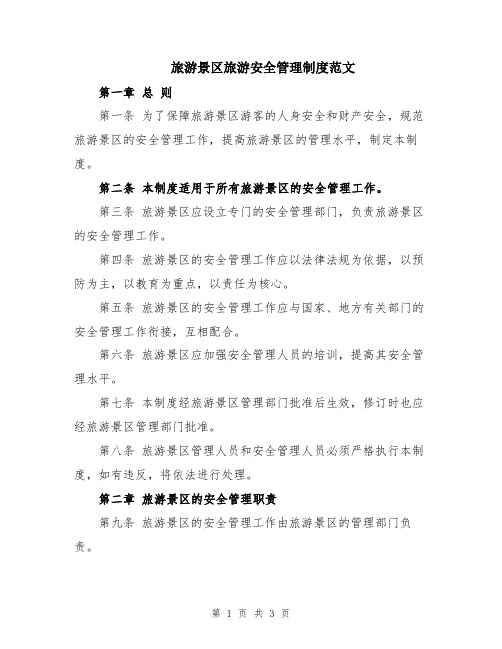 旅游景区旅游安全管理制度范文

第一章 总 则

第一条 为了保障旅游景区游客的人身安全和财产安全，规范旅游景区的安全管理工作，提高旅游景区的管理水平，制定本制度。

第二条 本制度适用于所有旅游景区的安全管理工作。

第三条 旅游景区应设立专门的安全管理部门，负责旅游景区的安全管理工作。

第四条 旅游景区的安全管理工作应以法律法规为依据，以预防为主，以教育为重点，以责任为核心。

第五条 旅游景区的安全管理工作应与国家、地方有关部门的安全管理工作衔接，互相配合。

第六条 旅游景区应加强安全管理人员的培训，提高其安全管理水平。

第七条 本制度经旅游景区管理部门批准后生效，修订时也应经旅游景区管理部门批准。

第八条 旅游景区管理人员和安全管理人员必须严格执行本制度，如有违反，将依法进行处理。

第二章 旅游景区的安全管理职责

第九条 旅游景区的安全管理工作由旅游景区的管理部门负责。

第 1 页 共 3 页